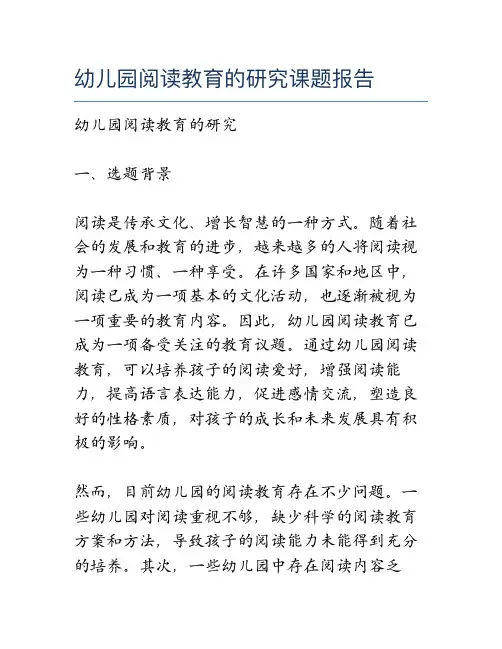 幼儿园阅读教育的研究课题报告

幼儿园阅读教育的研究

一、选题背景

阅读是传承文化、增长智慧的一种方式。随着社会的发展和教育的进步，越来越多的人将阅读视为一种习惯、一种享受。在许多国家和地区中，阅读已成为一项基本的文化活动，也逐渐被视为一项重要的教育内容。因此，幼儿园阅读教育已成为一项备受关注的教育议题。通过幼儿园阅读教育，可以培养孩子的阅读爱好，增强阅读能力，提高语言表达能力，促进感情交流，塑造良好的性格素质，对孩子的成长和未来发展具有积极的影响。

然而，目前幼儿园的阅读教育存在不少问题。一些幼儿园对阅读重视不够，缺少科学的阅读教育方案和方法，导致孩子的阅读能力未能得到充分的培养。其次，一些幼儿园中存在阅读内容乏